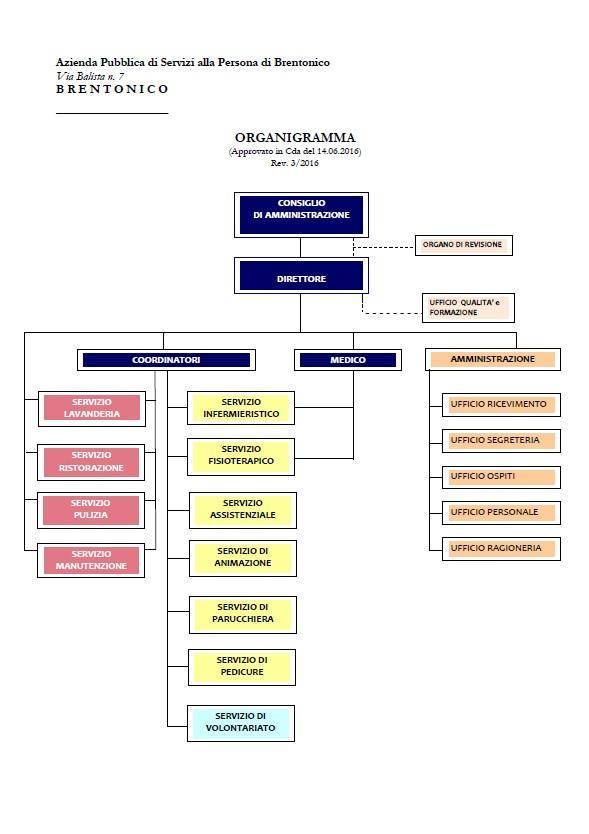 Azienda Pubblica di Servizi alla Persona di Brentonico
Via Balista n. 7
BRENTONICO

ORGANIGRAMMA
(Approvato in Cda del 14.06.2016)
Rev. 3/2016

CONSIGLIO DI AMMINISTRAZIONE

ORGANO DI REVISIONE

DIRETTORE

UFFICIO QUALITA' e FORMAZIONE

COORDINATORI

MEDICO

AMMINISTRAZIONE

SERVIZIO LAVANDERIA

SERVIZIO RISTORAZIONE

SERVIZIO PULIZIA

SERVIZIO MANUTENZIONE

SERVIZIO INFERMIERISTICO

SERVIZIO FISIOTERAPICO

SERVIZIO ASSISTENZIALE

SERVIZIO DI ANIMAZIONE

SERVIZIO DI PARUCCHIERA

SERVIZIO DI PEDICURE

SERVIZIO DI VOLONTARIATO

UFFICIO RICEVIMENTO

UFFICIO SEGRETERIA

UFFICIO OSPITI

UFFICIO PERSONALE

UFFICIO RAGIONERIA